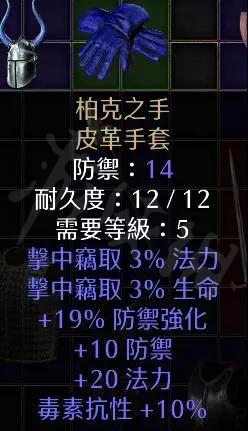 柏克之手
皮革手套
防禦：14
耐久度：12 / 12
需要等級：5
擊中竊取 3% 法力
擊中竊取 3% 生命
+19% 防禦強化
+10 防禦
+20 法力
毒素抗性 +10%